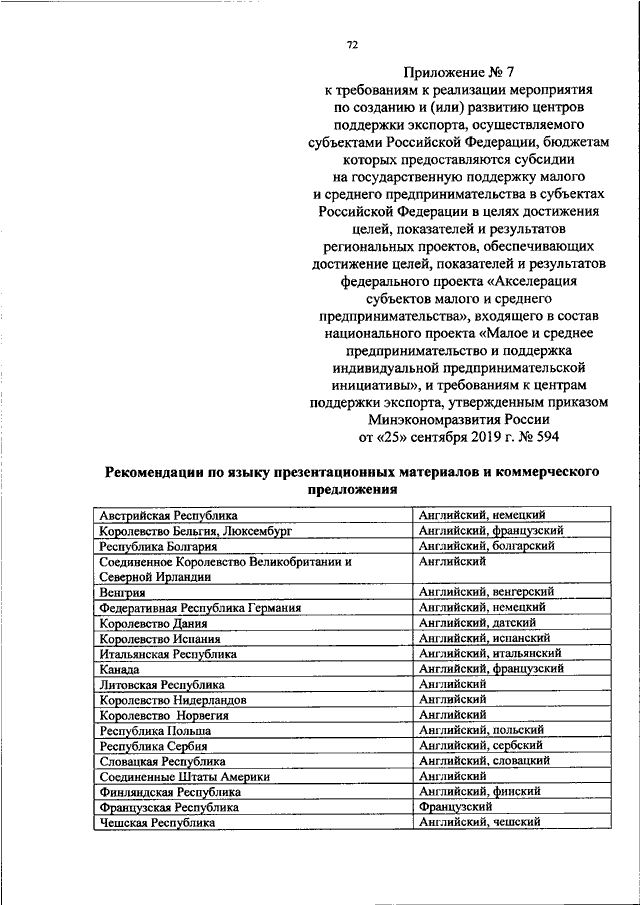 72

Приложение № 7
к требованиям к реализации мероприятия по созданию и (или) развитию центров поддержки экспорта, осуществляемого субъектами Российской Федерации, бюджетам которых предоставляются субсидии на государственную поддержку малого и среднего предпринимательства в субъектах Российской Федерации в целях достижения целей, показателей и результатов региональных проектов, обеспечивающих достижение целей, показателей и результатов федерального проекта «Акселерация субъектов малого и среднего предпринимательства», входящего в состав национального проекта «Малое и среднее предпринимательство и поддержка индивидуальной предпринимательской инициативы», и требованиям к центрам поддержки экспорта, утвержденным приказом Минэкономразвития России
от «25» сентября 2019 г. № 594

Рекомендации по языку презентационных материалов и коммерческого предложения

| | |
|---|---|
| Австрийская Республика | Английский, немецкий |
| Королевство Бельгия, Люксембург | Английский, французский |
| Республика Болгария | Английский, болгарский |
| Соединенное Королевство Великобритании и Северной Ирландии | Английский |
| Венгрия | Английский, венгерский |
| Федеративная Республика Германия | Английский, немецкий |
| Королевство Дания | Английский, датский |
| Королевство Испания | Английский, испанский |
| Итальянская Республика | Английский, итальянский |
| Канада | Английский, французский |
| Литовская Республика | Английский |
| Королевство Нидерландов | Английский |
| Королевство Норвегия | Английский |
| Республика Польша | Английский, польский |
| Республика Сербия | Английский, сербский |
| Словацкая Республика | Английский, словацкий |
| Соединенные Штаты Америки | Английский |
| Финляндская Республика | Английский, финский |
| Французская Республика | Французский |
| Чешская Республика | Английский, чешский |